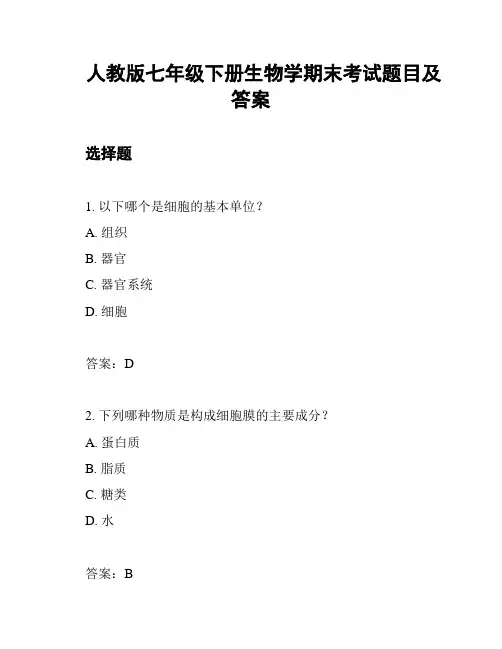 人教版七年级下册生物学期末考试题目及答案

选择题

1. 以下哪个是细胞的基本单位？

A. 组织

B. 器官

C. 器官系统

D. 细胞

答案：D

2. 下列哪种物质是构成细胞膜的主要成分？

A. 蛋白质

B. 脂质

C. 糖类

D. 水

答案：B